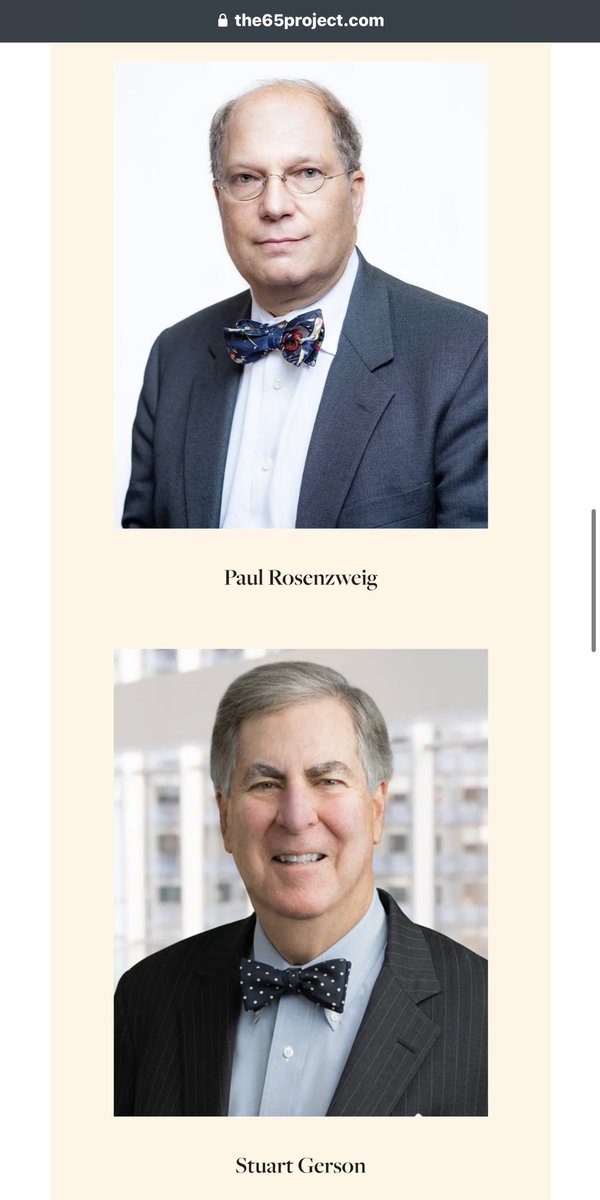 the65project.com

Paul Rosenzweig

Stuart Gerson